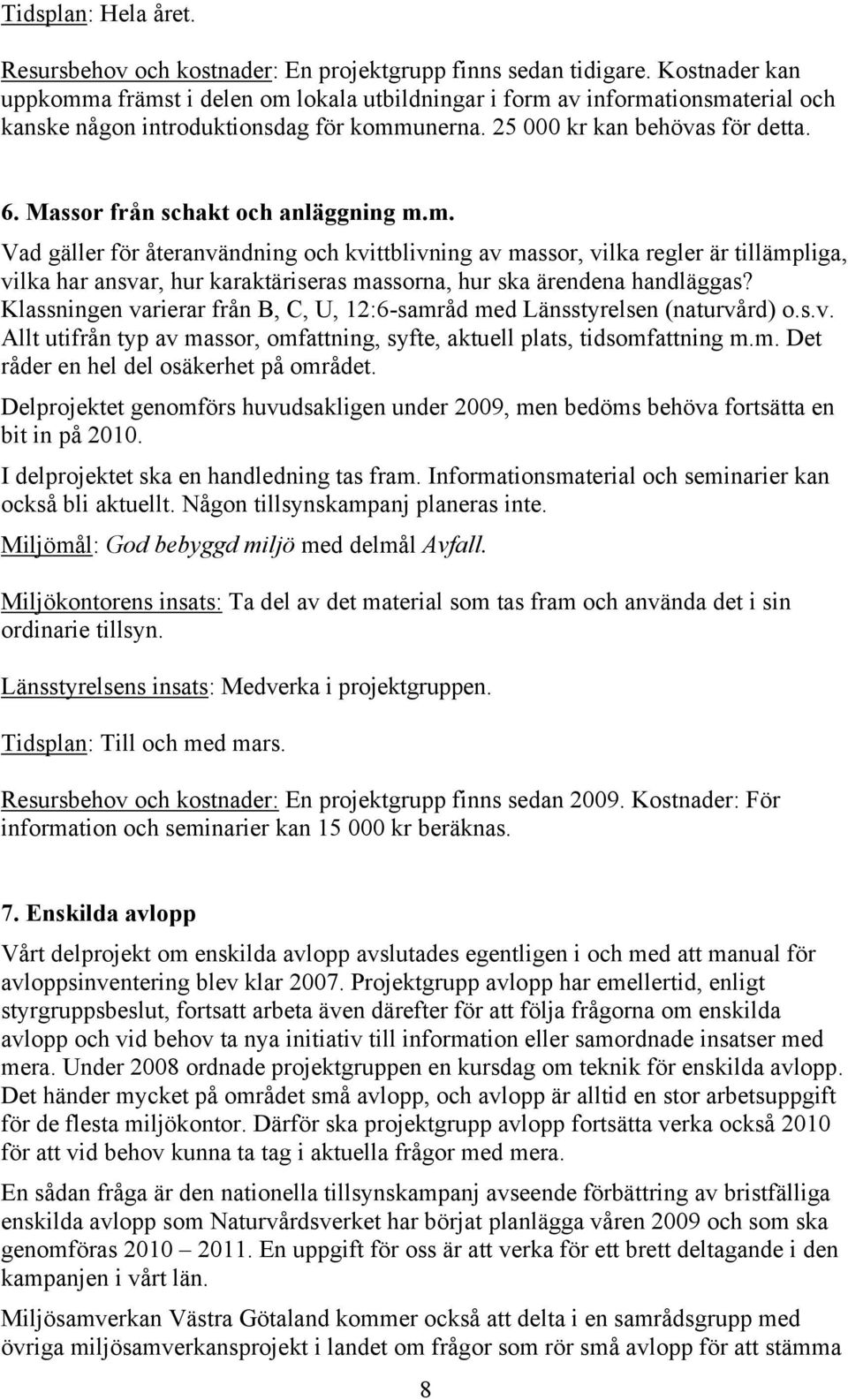 Tidsplan: Hela året.

Resursbehov och kostnader: En projektgrupp finns sedan tidigare. Kostnader kan uppkomma främst i delen om lokala utbildningar i form av informationsmaterial och kanske någon introduktionsdag för kommunerna. 25 000 kr kan behövas för detta.

6. Massor från schakt och anläggning m.m.

Vad gäller för återanvändning och kvittblivning av massor, vilka regler är tillämpliga, vilka har ansvar, hur karaktäriseras massorna, hur ska ärendena handläggas? Klassningen varierar från B, C, U, 12:6-samråd med Länsstyrelsen (naturvård) o.s.v. Allt utifrån typ av massor, omfattning, syfte, aktuell plats, tidsomfattning m.m. Det råder en hel del osäkerhet på området.

Delprojektet genomförs huvudsakligen under 2009, men bedöms behöva fortsätta en bit in på 2010.

I delprojektet ska en handledning tas fram. Informationsmaterial och seminarier kan också bli aktuellt. Någon tillsynskampanj planeras inte.

Miljömål: God bebyggd miljö med delmål Avfall.

Miljökontorens insats: Ta del av det material som tas fram och använda det i sin ordinarie tillsyn.

Länsstyrelsens insats: Medverka i projektgruppen.

Tidsplan: Till och med mars.

Resursbehov och kostnader: En projektgrupp finns sedan 2009. Kostnader: För information och seminarier kan 15 000 kr beräknas.

7. Enskilda avlopp

Vårt delprojekt om enskilda avlopp avslutades egentligen i och med att manual för avloppsinventering blev klar 2007. Projektgrupp avlopp har emellertid, enligt styrgruppsbeslut, fortsatt arbeta även därefter för att följa frågorna om enskilda avlopp och vid behov ta nya initiativ till information eller samordnade insatser med mera. Under 2008 ordnade projektgruppen en kursdag om teknik för enskilda avlopp. Det händer mycket på området små avlopp, och avlopp är alltid en stor arbetsuppgift för de flesta miljökontor. Därför ska projektgrupp avlopp fortsätta verka också 2010 för att vid behov kunna ta tag i aktuella frågor med mera.

En sådan fråga är den nationella tillsynskampanj avseende förbättring av bristfälliga enskilda avlopp som Naturvårdsverket har börjat planlägga våren 2009 och som ska genomföras 2010 – 2011. En uppgift för oss är att verka för ett brett deltagande i den kampanjen i vårt län.

Miljösamverkan Västra Götaland kommer också att delta i en samrådsgrupp med övriga miljösamverkansprojekt i landet om frågor som rör små avlopp för att stämma

8